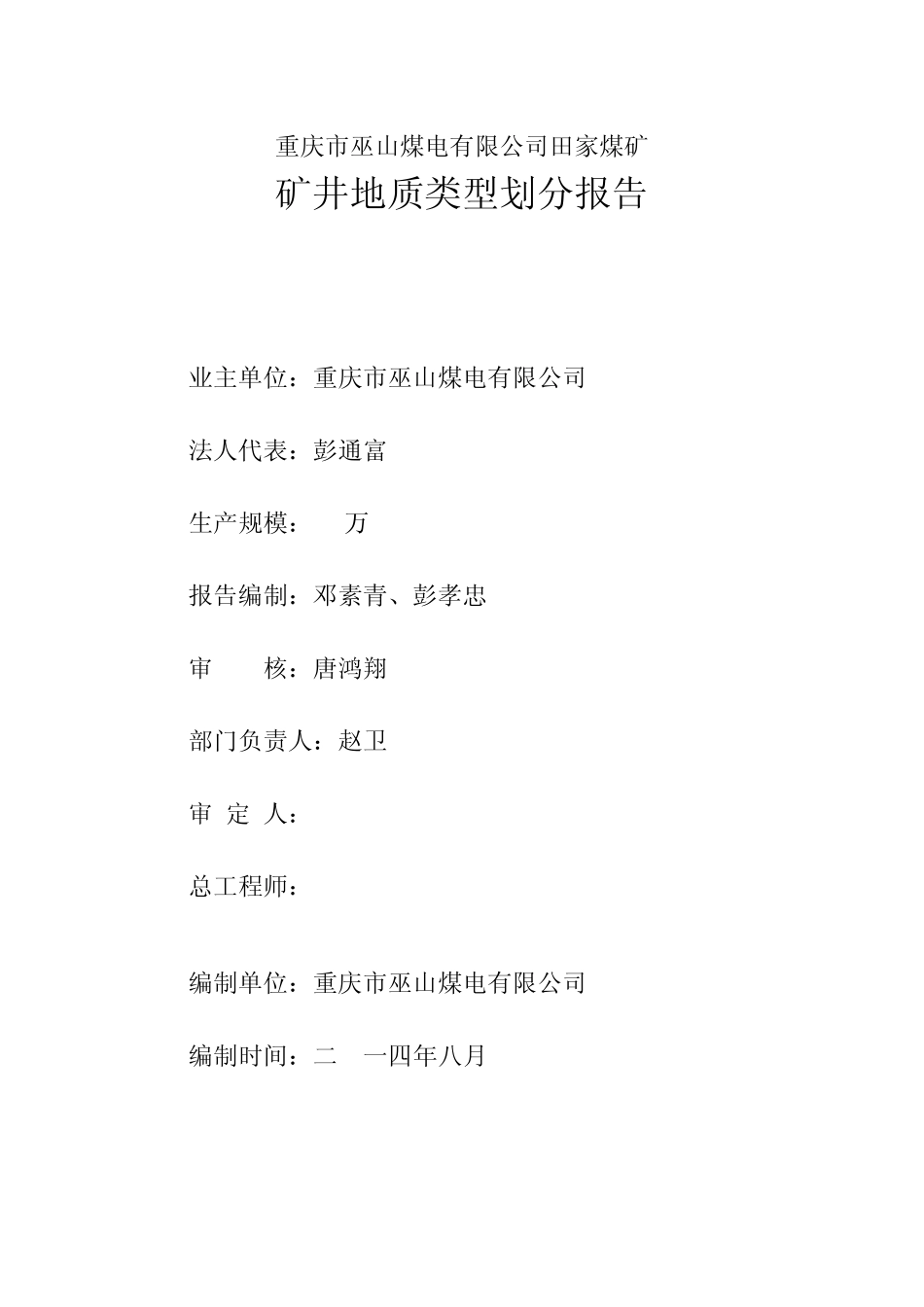 重庆市巫山煤电有限公司田家煤矿

矿井地质类型划分报告

业主单位：重庆市巫山煤电有限公司

法人代表：彭通富

生产规模： 万

报告编制：邓素青、彭孝忠

审 核：唐鸿翔

部门负责人：赵卫

审 定 人：

总工程师：

编制单位：重庆市巫山煤电有限公司

编制时间：二 一四年八月